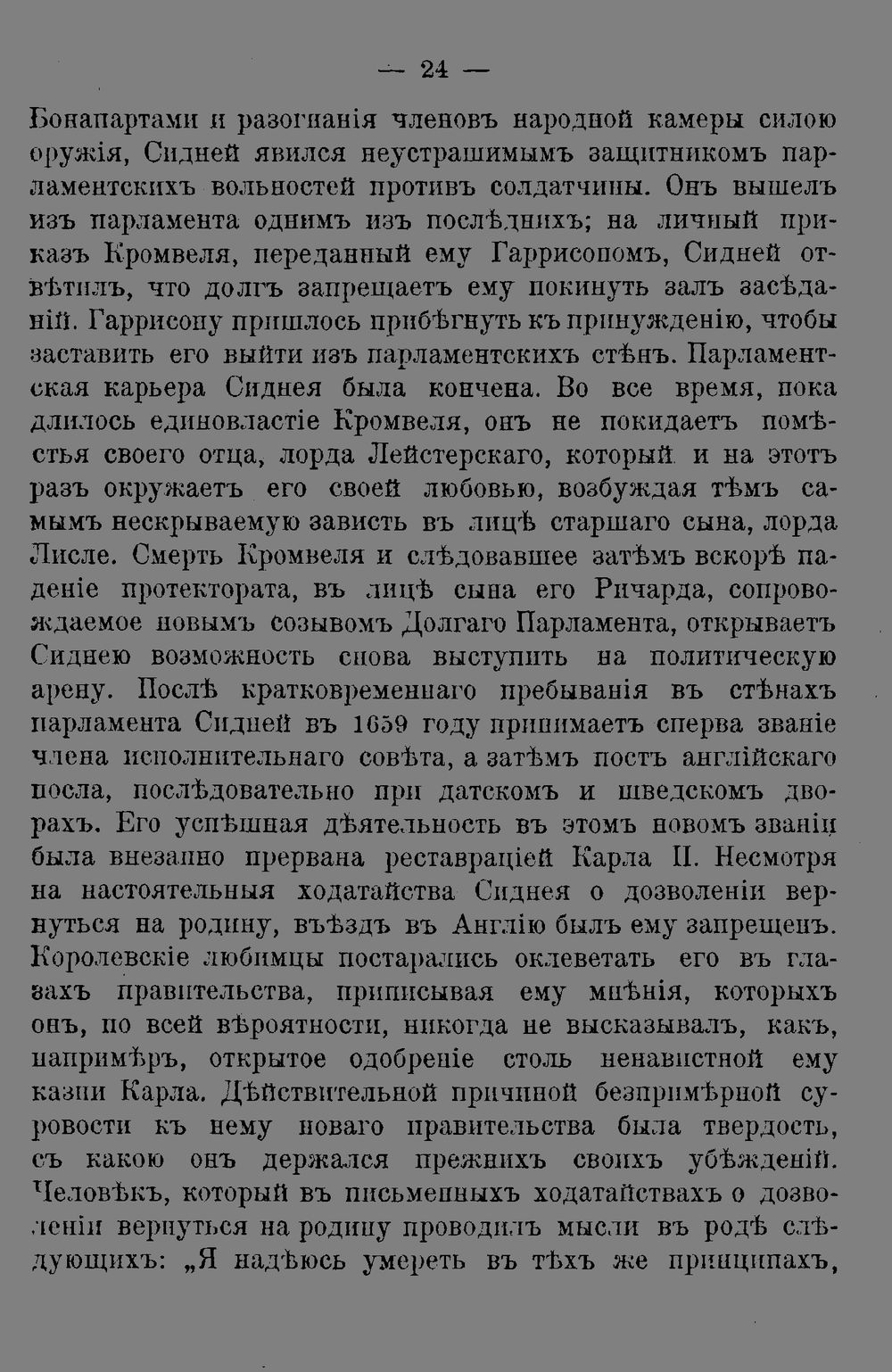 — 24 —

Бонапартами и разогнанія членовъ народной камеры силою оружія, Сидней явился неустрашимымъ защитникомъ парламентскихъ вольностей противъ солдатчины. Онъ вышелъ изъ парламента однимъ изъ послѣднихъ; на личный приказъ Кромвеля, переданный ему Гаррисономъ, Сидней отвѣтилъ, что долгъ запрещаетъ ему покинуть залъ засѣданій. Гаррисону пришлось прибѣгнуть къ принужденію, чтобы заставить его выйти изъ парламентскихъ стѣнъ. Парламентская карьера Сиднея была кончена. Во все время, пока длилось единовластіе Кромвеля, онъ не покидаетъ помѣстья своего отца, лорда Лейстерскаго, который и на этотъ разъ окружаетъ его своей любовью, возбуждая тѣмъ самымъ нескрываемую зависть въ лицѣ старшаго сына, лорда Лисле. Смерть Кромвеля и слѣдовавшее затѣмъ вскорѣ паденіе протектората, въ лицѣ сына его Ричарда, сопровождаемое новымъ созывомъ Долгаго Парламента, открываетъ Сиднею возможность снова выступить на политическую арену. Послѣ кратковременнаго пребыванія въ стѣнахъ парламента Сидней въ 1659 году принимаетъ сперва званіе члена исполнительнаго совѣта, а затѣмъ постъ англійскаго посла, послѣдовательно при датскомъ и шведскомъ дворахъ. Его успѣшная дѣятельность въ этомъ новомъ званіи была внезапно прервана реставраціей Карла II. Несмотря на настоятельныя ходатайства Сиднея о дозволеніи вернуться на родину, въѣздъ въ Англію былъ ему запрещенъ. Королевскіе любимцы постарались оклеветать его въ глазахъ правительства, приписывая ему мнѣнія, которыхъ онъ, по всей вѣроятности, никогда не высказывалъ, какъ, напримѣръ, открытое одобреніе столь ненавистной ему казни Карла. Дѣйствительной причиной безпримѣрной суровости къ нему новаго правительства была твердость, съ какою онъ держался прежнихъ своихъ убѣжденій. Человѣкъ, который въ письменныхъ ходатайствахъ о дозволеніи вернуться на родину проводилъ мысли въ родѣ слѣдующихъ: „Я надѣюсь умереть въ тѣхъ же принципахъ,